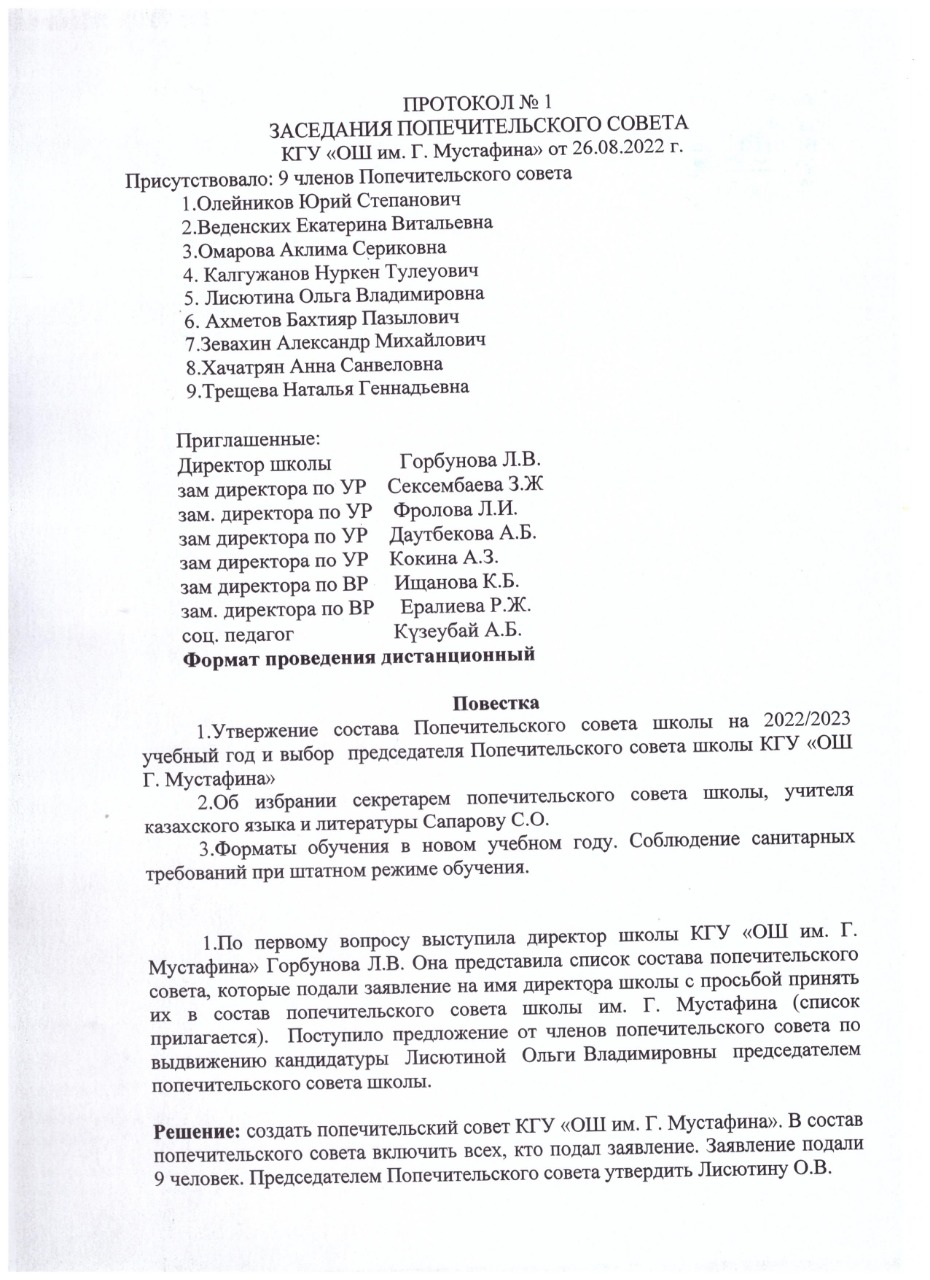 ПРОТОКОЛ № 1
ЗАСЕДАНИЯ ПОПЕЧИТЕЛЬСКОГО СОВЕТА
КГУ «ОШ им. Г. Мустафина» от 26.08.2022 г.

Присутствовало: 9 членов Попечительского совета
1.Олейников Юрий Степанович
2.Веденских Екатерина Витальевна
3.Омарова Аклима Сериковна
4. Калгужанов Нуркен Тулеуович
5. Лисютина Ольга Владимировна
6. Ахметов Бахтияр Пазылович
7.Зевахин Александр Михайлович
8.Хачатрян Анна Санвеловна
9.Трещева Наталья Геннадьевна

Приглашенные:
Директор школы Горбунова Л.В.
зам директора по УР Сексембаева З.Ж
зам. директора по УР Фролова Л.И.
зам директора по УР Даутбекова А.Б.
зам директора по УР Кокина А.З.
зам директора по ВР Ищанова К.Б.
зам. директора по ВР Ералиева Р.Ж.
соц. педагог Күзеубай А.Б.
Формат проведения дистанционный

Повестка
1.Утвержение состава Попечительского совета школы на 2022/2023 учебный год и выбор председателя Попечительского совета школы КГУ «ОШ Г. Мустафина»
2.Об избрании секретарем попечительского совета школы, учителя казахского языка и литературы Сапарову С.О.
3.Форматы обучения в новом учебном году. Соблюдение санитарных требований при штатном режиме обучения.

1.По первому вопросу выступила директор школы КГУ «ОШ им. Г. Мустафина» Горбунова Л.В. Она представила список состава попечительского совета, которые подали заявление на имя директора школы с просьбой принять их в состав попечительского совета школы им. Г. Мустафина (список прилагается). Поступило предложение от членов попечительского совета по выдвижению кандидатуры Лисютиной Ольги Владимировны председателем попечительского совета школы.

Решение: создать попечительский совет КГУ «ОШ им. Г. Мустафина». В состав попечительского совета включить всех, кто подал заявление. Заявление подали 9 человек. Председателем Попечительского совета утвердить Лисютину О.В.